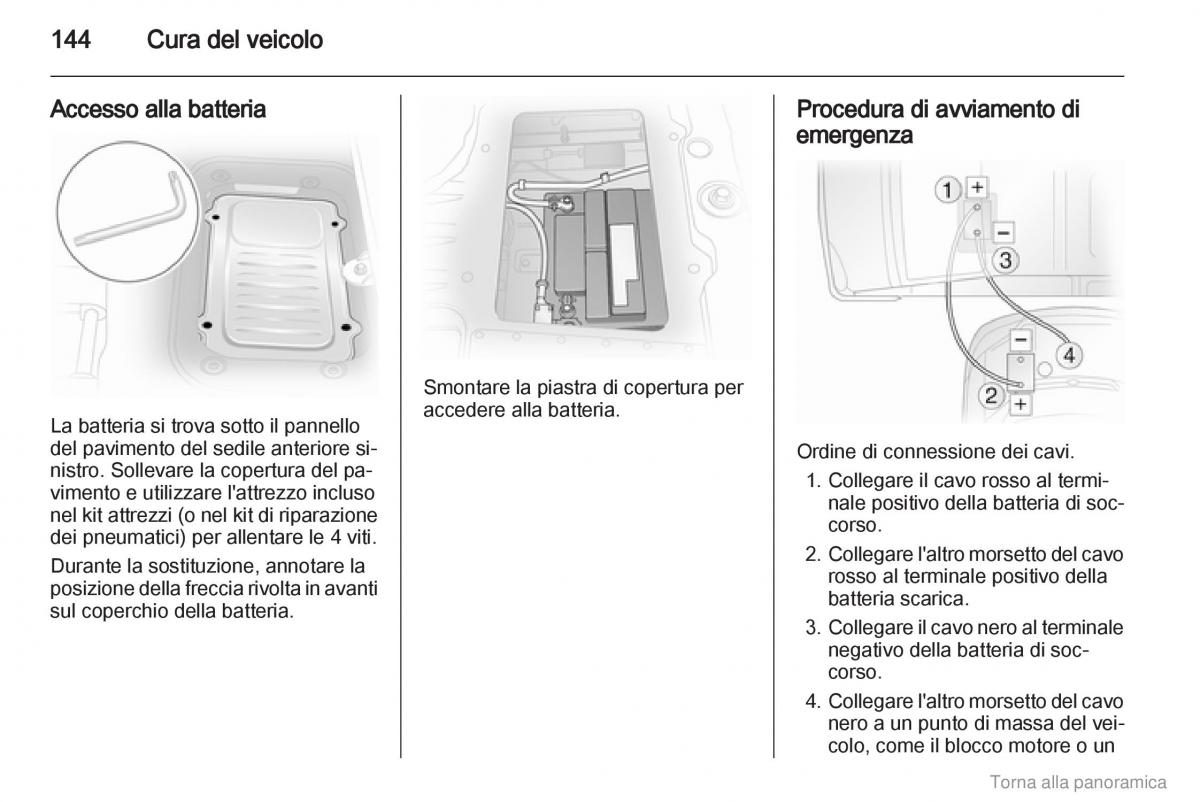 144 Cura del veicolo

Accesso alla batteria

La batteria si trova sotto il pannello del pavimento del sedile anteriore sinistro. Sollevare la copertura del pavimento e utilizzare l'attrezzo incluso nel kit attrezzi (o nel kit di riparazione dei pneumatici) per allentare le 4 viti.

Durante la sostituzione, annotare la posizione della freccia rivolta in avanti sul coperchio della batteria.

Smontare la piastra di copertura per accedere alla batteria.

Procedura di avviamento di emergenza

1 +
−
3
−
4
2 +

Ordine di connessione dei cavi.

1. Collegare il cavo rosso al terminale positivo della batteria di soccorso.

2. Collegare l'altro morsetto del cavo rosso al terminale positivo della batteria scarica.

3. Collegare il cavo nero al terminale negativo della batteria di soccorso.

4. Collegare l'altro morsetto del cavo nero a un punto di massa del veicolo, come il blocco motore o un

Torna alla panoramica